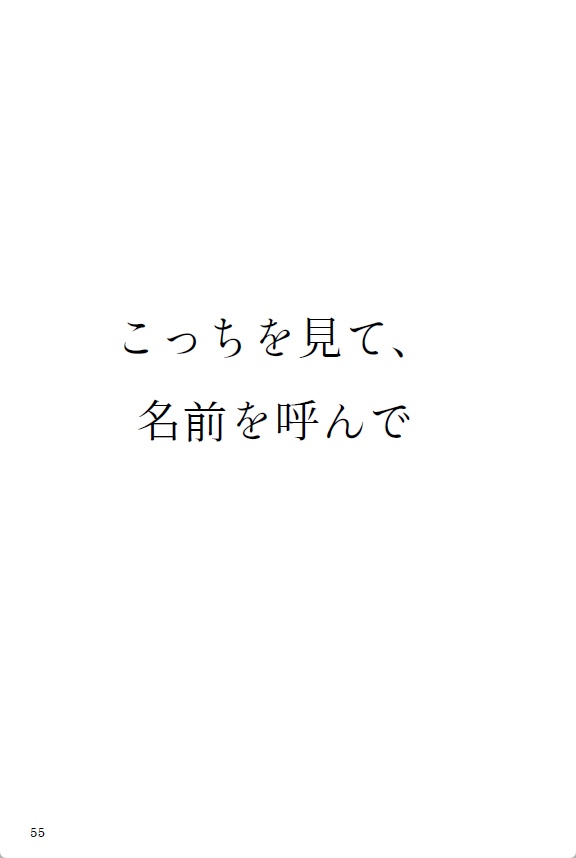 こっちを見て、
名前を呼んで

55